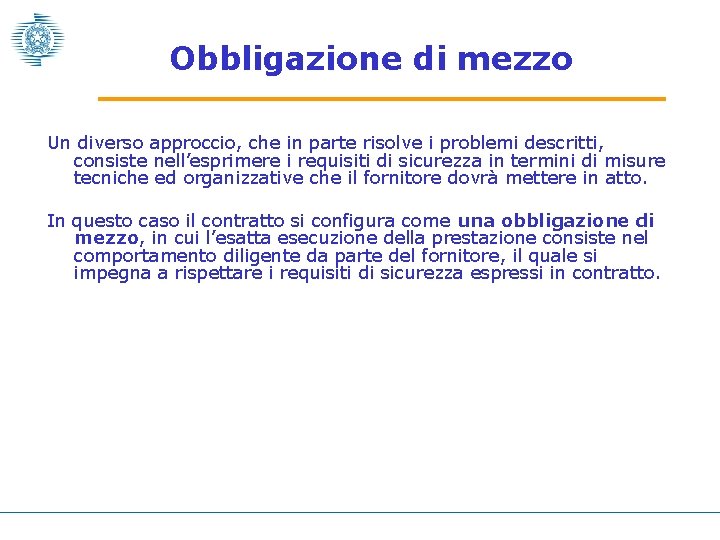 Obbligazione di mezzo

Un diverso approccio, che in parte risolve i problemi descritti, consiste nell'esprimere i requisiti di sicurezza in termini di misure tecniche ed organizzative che il fornitore dovrà mettere in atto.

In questo caso il contratto si configura come una obbligazione di mezzo, in cui l'esatta esecuzione della prestazione consiste nel comportamento diligente da parte del fornitore, il quale si impegna a rispettare i requisiti di sicurezza espressi in contratto.